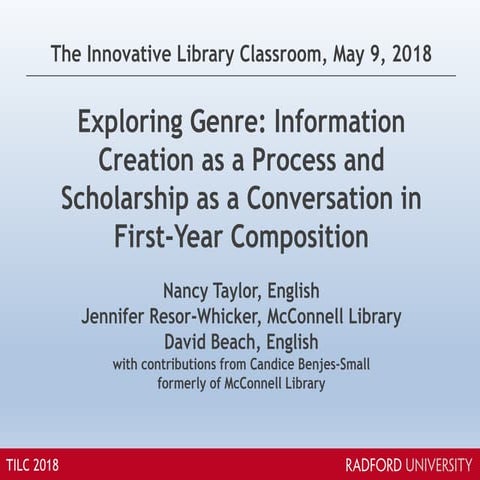 The Innovative Library Classroom, May 9, 2018

Exploring Genre: Information Creation as a Process and Scholarship as a Conversation in First-Year Composition

Nancy Taylor, English
Jennifer Resor-Whicker, McConnell Library
David Beach, English
with contributions from Candice Benjes-Small
formerly of McConnell Library

TILC 2018

RADFORD UNIVERSITY